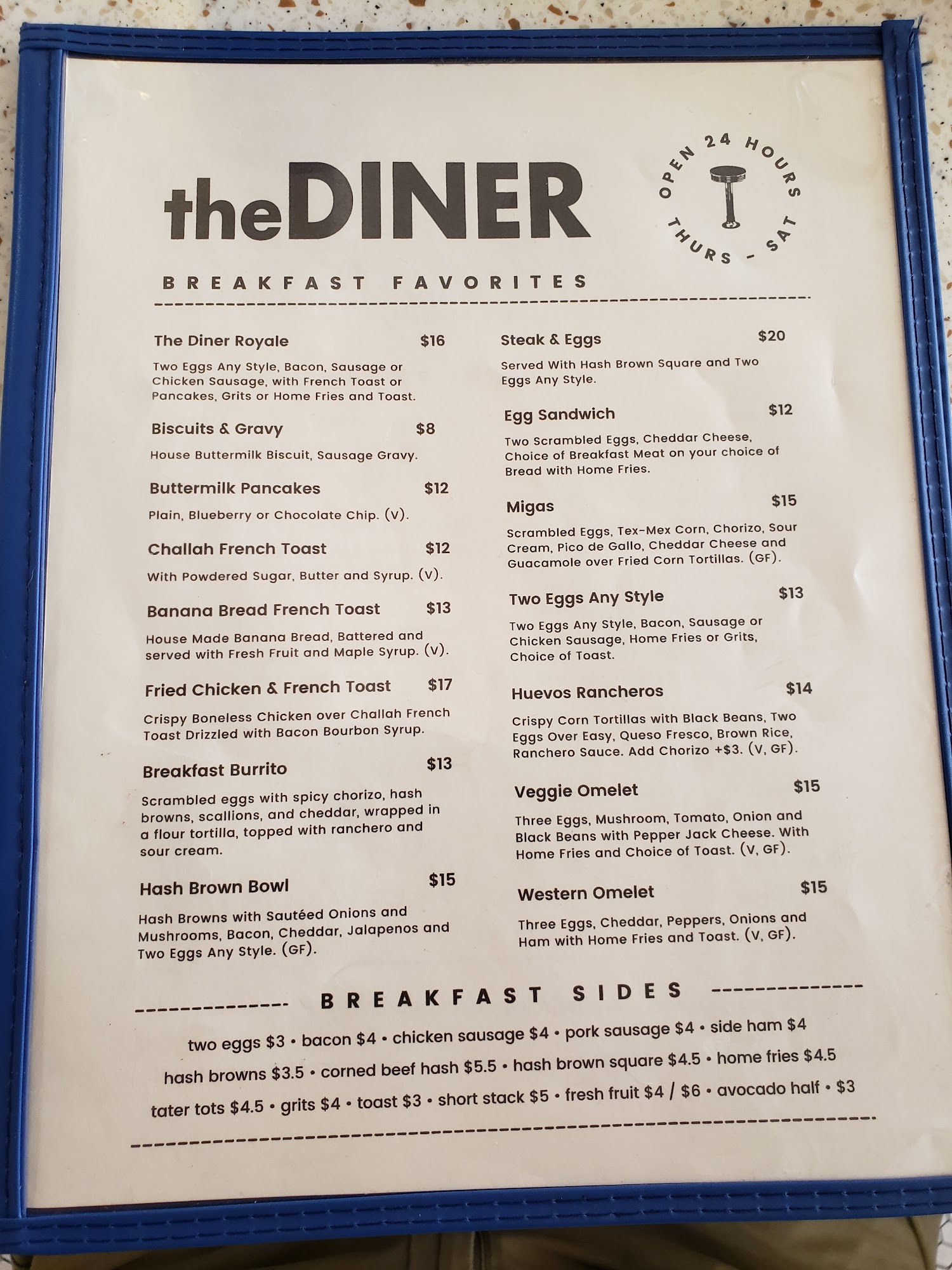 theDINER

OPEN 24 HOURS
THURS - SAT

BREAKFAST FAVORITES

The Diner Royale $16

Two Eggs Any Style, Bacon, Sausage or Chicken Sausage, with French Toast or Pancakes, Grits or Home Fries and Toast.

Biscuits & Gravy $8

House Buttermilk Biscuit, Sausage Gravy.

Buttermilk Pancakes $12

Plain, Blueberry or Chocolate Chip. (V).

Challah French Toast $12

With Powdered Sugar, Butter and Syrup. (V).

Banana Bread French Toast $13

House Made Banana Bread, Battered and served with Fresh Fruit and Maple Syrup. (V).

Fried Chicken & French Toast $17

Crispy Boneless Chicken over Challah French Toast Drizzled with Bacon Bourbon Syrup.

Breakfast Burrito $13

Scrambled eggs with spicy chorizo, hash browns, scallions, and cheddar, wrapped in a flour tortilla, topped with ranchero and sour cream.

Hash Brown Bowl $15

Hash Browns with Sautéed Onions and Mushrooms, Bacon, Cheddar, Jalapenos and Two Eggs Any Style. (GF).

Steak & Eggs $20

Served With Hash Brown Square and Two Eggs Any Style.

Egg Sandwich $12

Two Scrambled Eggs, Cheddar Cheese, Choice of Breakfast Meat on your choice of Bread with Home Fries.

Migas $15

Scrambled Eggs, Tex-Mex Corn, Chorizo, Sour Cream, Pico de Gallo, Cheddar Cheese and Guacamole over Fried Corn Tortillas. (GF).

Two Eggs Any Style $13

Two Eggs Any Style, Bacon, Sausage or Chicken Sausage, Home Fries or Grits, Choice of Toast.

Huevos Rancheros $14

Crispy Corn Tortillas with Black Beans, Two Eggs Over Easy, Queso Fresco, Brown Rice, Ranchero Sauce. Add Chorizo +$3. (V, GF).

Veggie Omelet $15

Three Eggs, Mushroom, Tomato, Onion and Black Beans with Pepper Jack Cheese. With Home Fries and Choice of Toast. (V, GF).

Western Omelet $15

Three Eggs, Cheddar, Peppers, Onions and Ham with Home Fries and Toast. (V, GF).

BREAKFAST SIDES

two eggs $3 • bacon $4 • chicken sausage $4 • pork sausage $4 • side ham $4
hash browns $3.5 • corned beef hash $5.5 • hash brown square $4.5 • home fries $4.5
tater tots $4.5 • grits $4 • toast $3 • short stack $5 • fresh fruit $4 / $6 • avocado half • $3